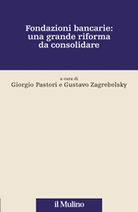 Fondazioni bancarie: una grande riforma da consolidare

a cura di
Giorgio Pastori e Gustavo Zagrebelsky

il Mulino